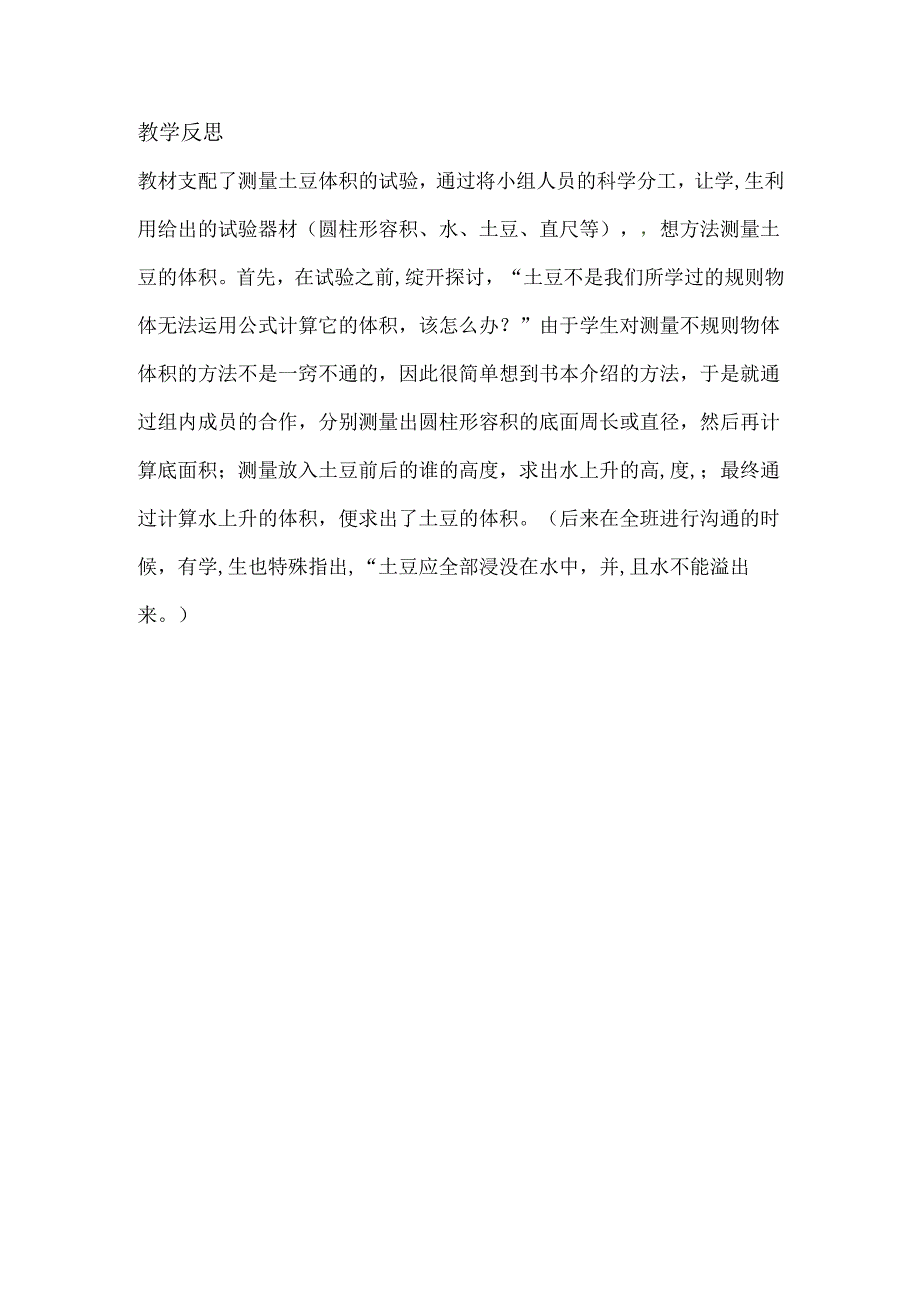 教学反思

教材支配了测量土豆体积的试验，通过将小组人员的科学分工，让学,生利用给出的试验器材（圆柱形容积、水、土豆、直尺等），，想方法测量土豆的体积。首先，在试验之前,绽开探讨，“土豆不是我们所学过的规则物体无法运用公式计算它的体积，该怎么办？”由于学生对测量不规则物体体积的方法不是一窍不通的，因此很简单想到书本介绍的方法，于是就通过组内成员的合作，分别测量出圆柱形容积的底面周长或直径，然后再计算底面积；测量放入土豆前后的谁的高度，求出水上升的高,度,；最终通过计算水上升的体积，便求出了土豆的体积。（后来在全班进行沟通的时候，有学,生也特殊指出,“土豆应全部浸没在水中，并,且水不能溢出来。）